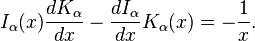 $I_\alpha(x)\frac{dK_\alpha}{dx} - \frac{dI_\alpha}{dx}K_\alpha(x) = -\frac{1}{x}.$